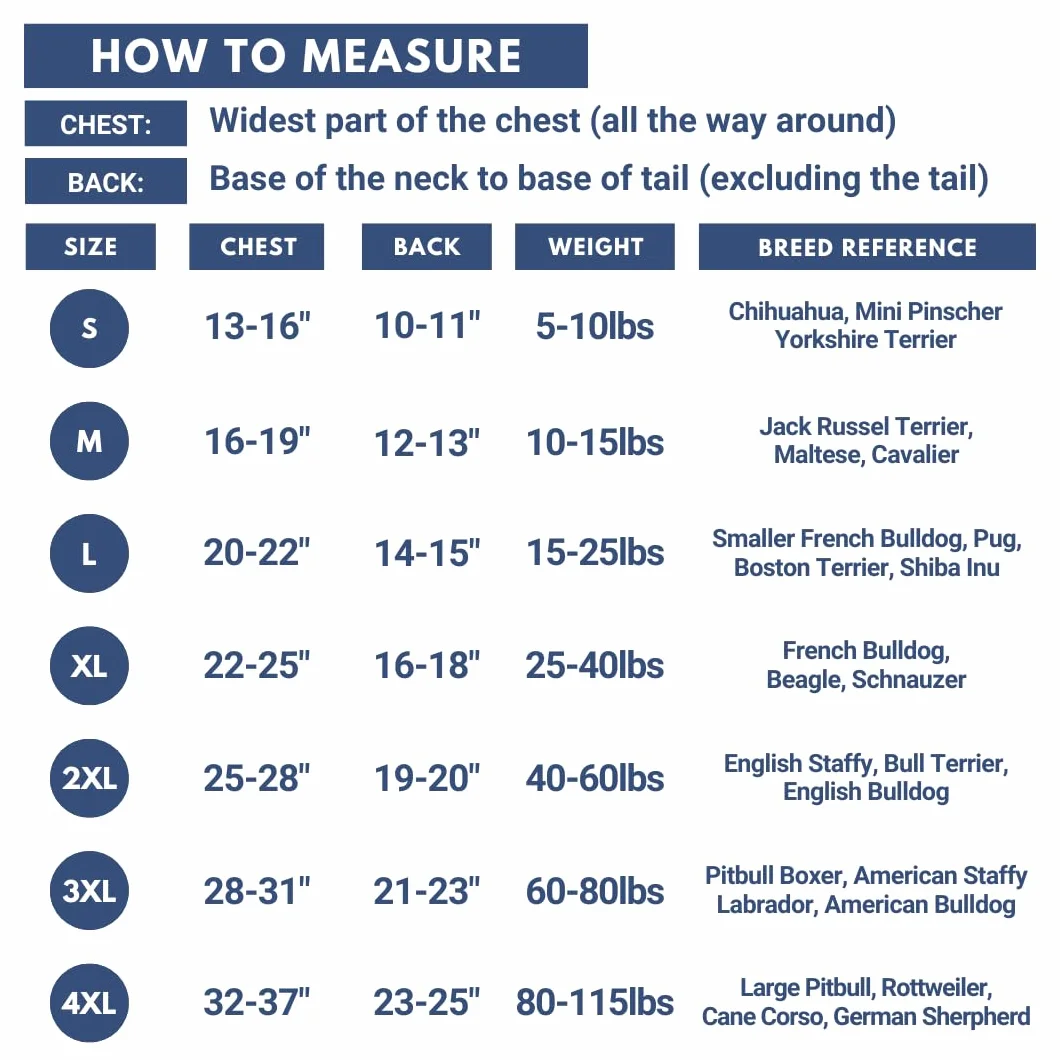 HOW TO MEASURE

CHEST: Widest part of the chest (all the way around)

BACK: Base of the neck to base of tail (excluding the tail)

| SIZE | CHEST | BACK | WEIGHT | BREED REFERENCE |
|---|---|---|---|---|
| S | 13-16" | 10-11" | 5-10lbs | Chihuahua, Mini Pinscher Yorkshire Terrier |
| M | 16-19" | 12-13" | 10-15lbs | Jack Russel Terrier, Maltese, Cavalier |
| L | 20-22" | 14-15" | 15-25lbs | Smaller French Bulldog, Pug, Boston Terrier, Shiba Inu |
| XL | 22-25" | 16-18" | 25-40lbs | French Bulldog, Beagle, Schnauzer |
| 2XL | 25-28" | 19-20" | 40-60lbs | English Staffy, Bull Terrier, English Bulldog |
| 3XL | 28-31" | 21-23" | 60-80lbs | Pitbull Boxer, American Staffy Labrador, American Bulldog |
| 4XL | 32-37" | 23-25" | 80-115lbs | Large Pitbull, Rottweiler, Cane Corso, German Sherpherd |